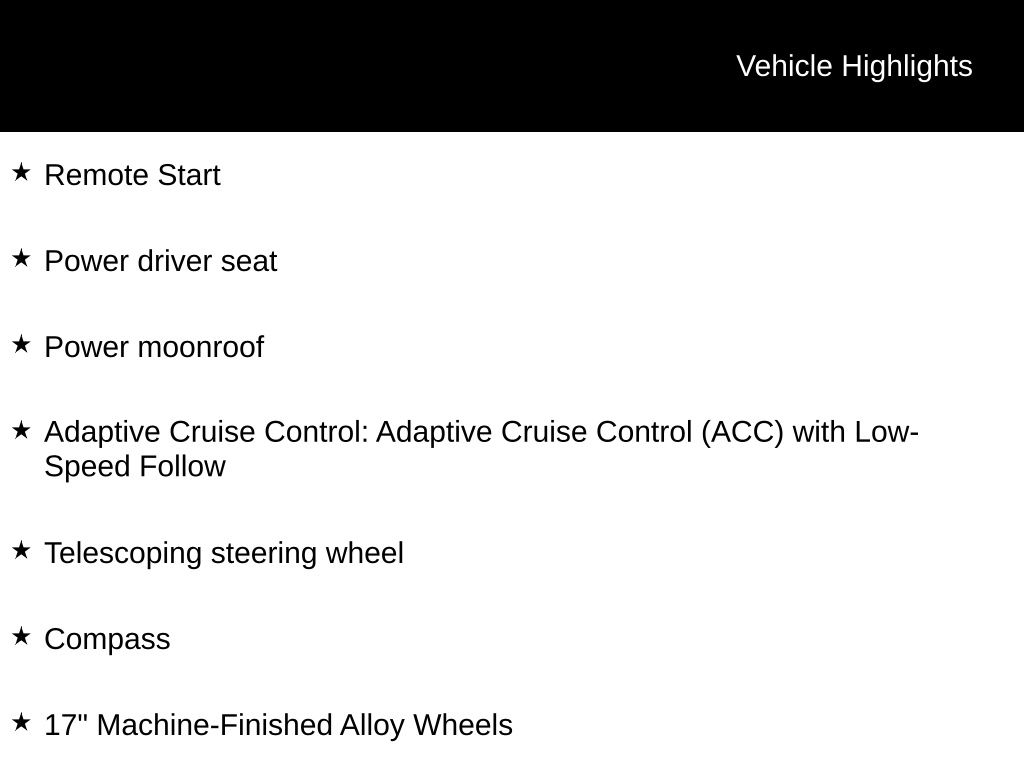 Vehicle Highlights

★ Remote Start

★ Power driver seat

★ Power moonroof

★ Adaptive Cruise Control: Adaptive Cruise Control (ACC) with Low-Speed Follow

★ Telescoping steering wheel

★ Compass

★ 17" Machine-Finished Alloy Wheels